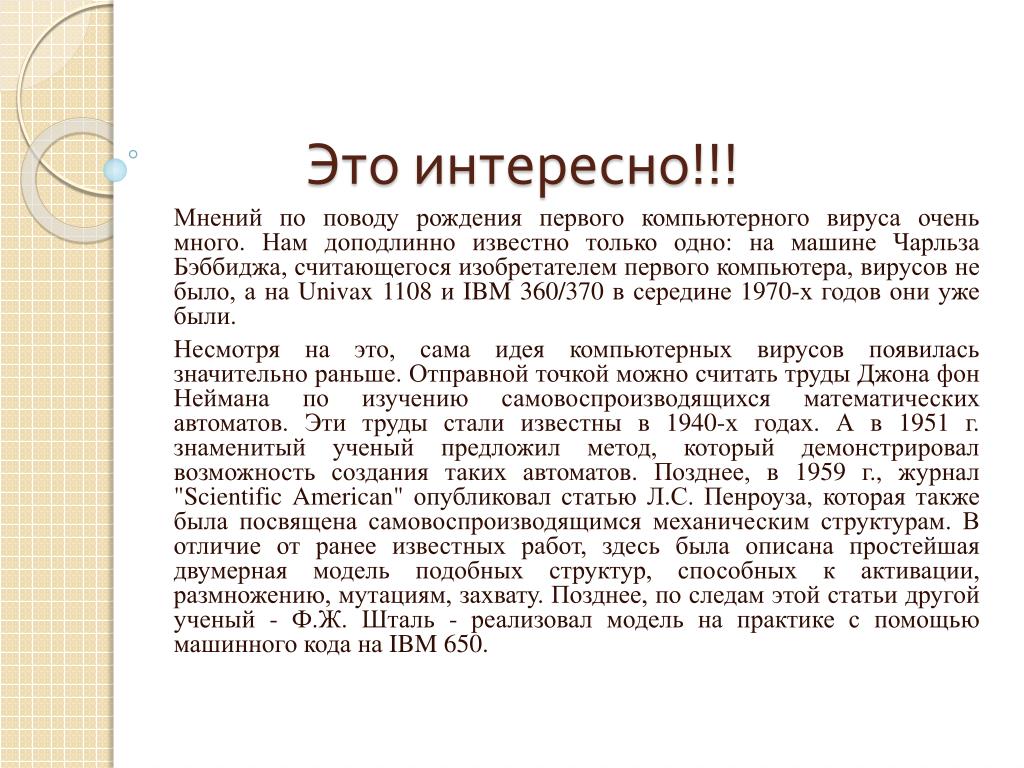 Это интересно!!!

Мнений по поводу рождения первого компьютерного вируса очень много. Нам доподлинно известно только одно: на машине Чарльза Бэббиджа, считающегося изобретателем первого компьютера, вирусов не было, а на Univax 1108 и IBM 360/370 в середине 1970-х годов они уже были.

Несмотря на это, сама идея компьютерных вирусов появилась значительно раньше. Отправной точкой можно считать труды Джона фон Неймана по изучению самовоспроизводящихся математических автоматов. Эти труды стали известны в 1940-х годах. А в 1951 г. знаменитый ученый предложил метод, который демонстрировал возможность создания таких автоматов. Позднее, в 1959 г., журнал "Scientific American" опубликовал статью Л.С. Пенроуза, которая также была посвящена самовоспроизводящимся механическим структурам. В отличие от ранее известных работ, здесь была описана простейшая двумерная модель подобных структур, способных к активации, размножению, мутациям, захвату. Позднее, по следам этой статьи другой ученый - Ф.Ж. Шталь - реализовал модель на практике с помощью машинного кода на IBM 650.